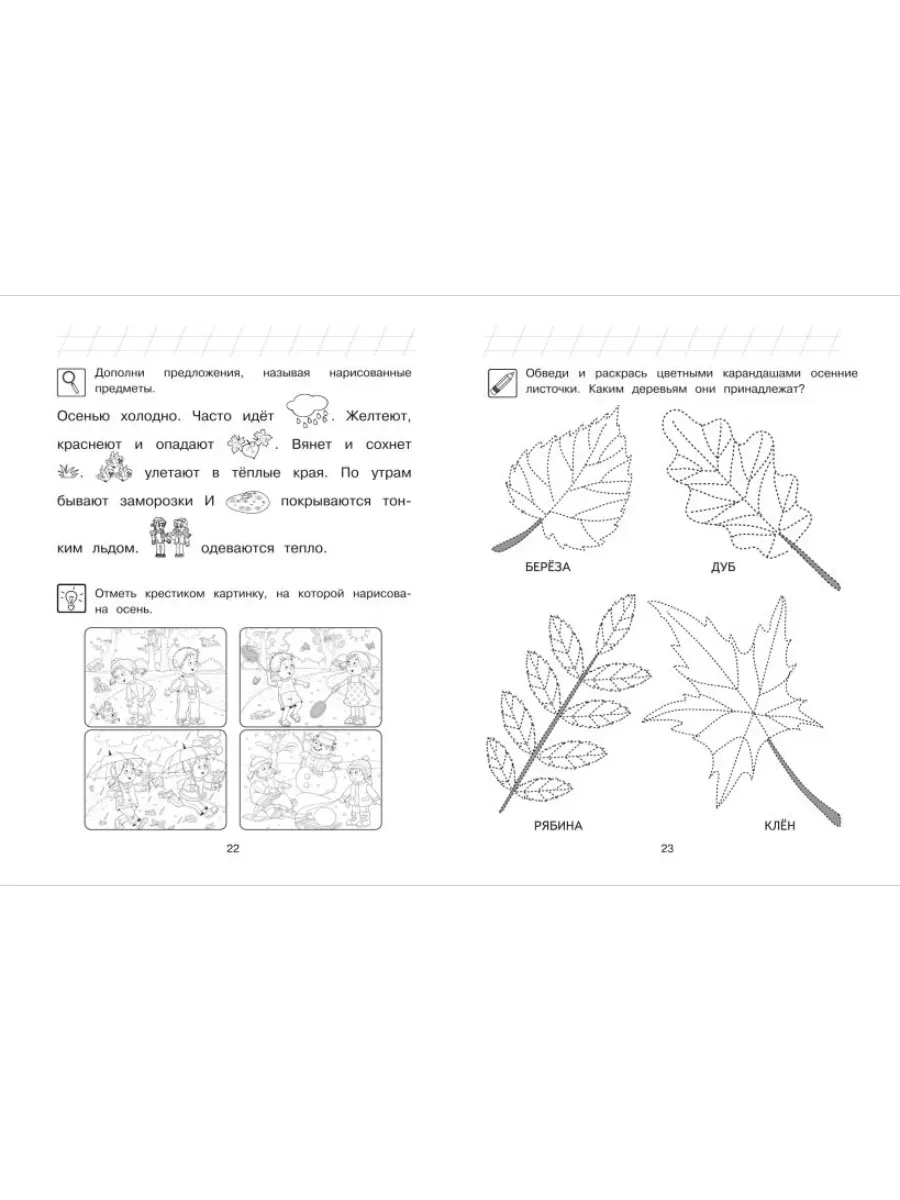 Дополни предложения, называя нарисованные предметы.

Осенью холодно. Часто идёт . Желтеют, краснеют и опадают . Вянет и сохнет . улетают в тёплые края. По утрам бывают заморозки И покрываются тонким льдом. одеваются тепло.

Отметь крестиком картинку, на которой нарисована осень.

22

Обведи и раскрась цветными карандашами осенние листочки. Каким деревьям они принадлежат?

БЕРЁЗА

ДУБ

РЯБИНА

КЛЁН

23